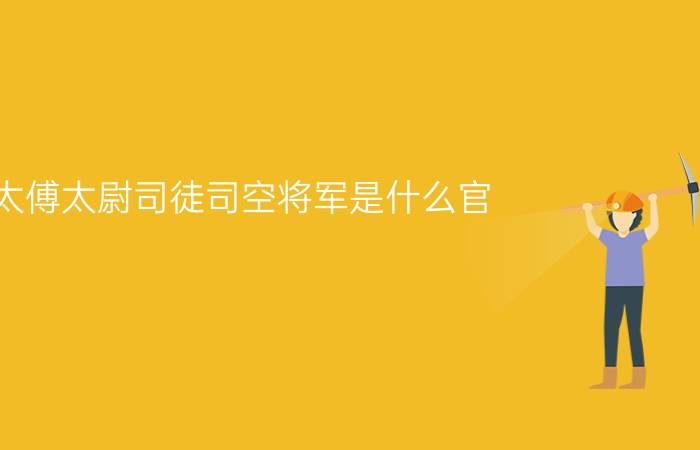 太傅太尉司徒司空将军是什么官